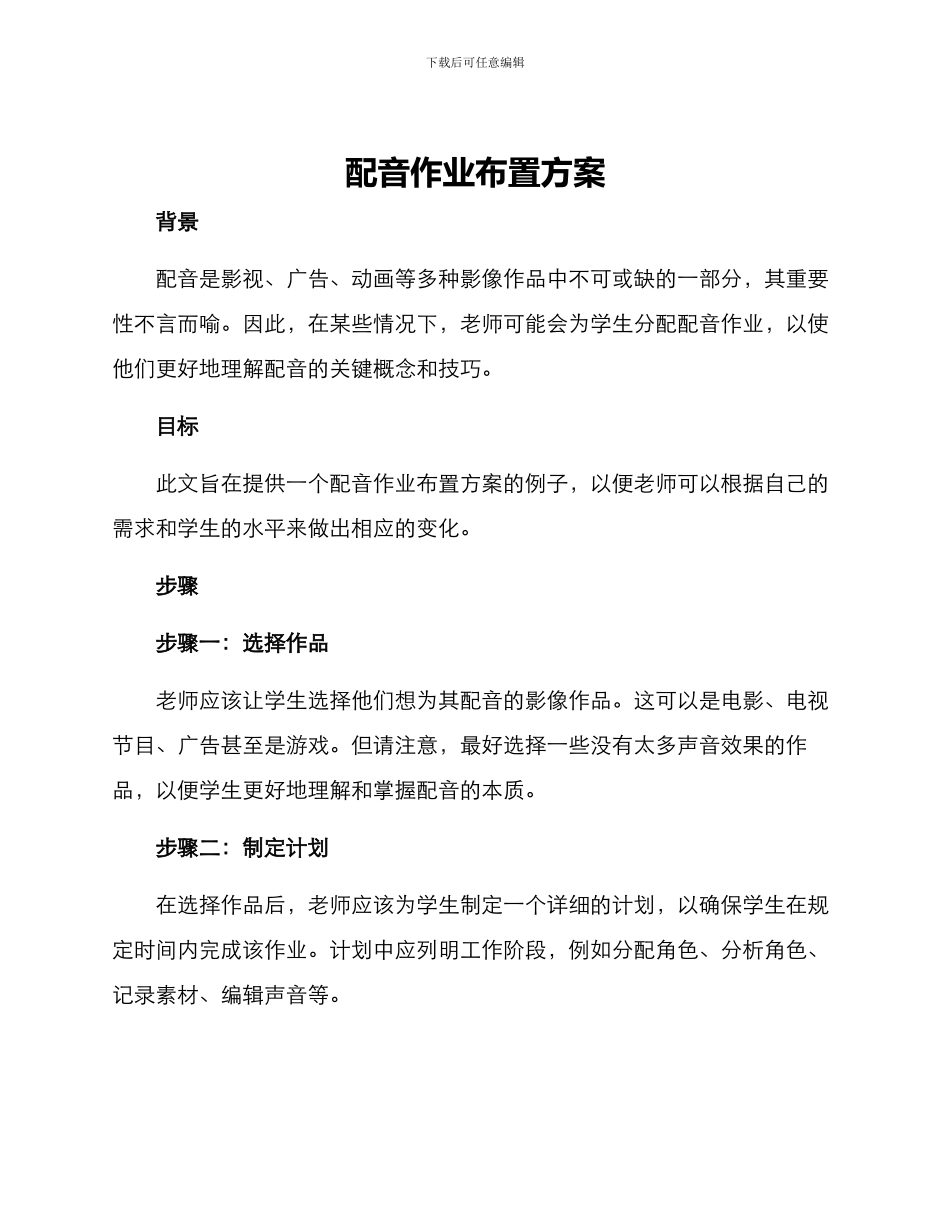 下载后可任意编辑

配音作业布置方案

背景

配音是影视、广告、动画等多种影像作品中不可或缺的一部分，其重要性不言而喻。因此，在某些情况下，老师可能会为学生分配配音作业，以使他们更好地理解配音的关键概念和技巧。

目标

此文旨在提供一个配音作业布置方案的例子，以便老师可以根据自己的需求和学生的水平来做出相应的变化。

步骤

步骤一：选择作品

老师应该让学生选择他们想为其配音的影像作品。这可以是电影、电视节目、广告甚至是游戏。但请注意，最好选择一些没有太多声音效果的作品，以便学生更好地理解和掌握配音的本质。

步骤二：制定计划

在选择作品后，老师应该为学生制定一个详细的计划，以确保学生在规定时间内完成该作业。计划中应列明工作阶段，例如分配角色、分析角色、记录素材、编辑声音等。